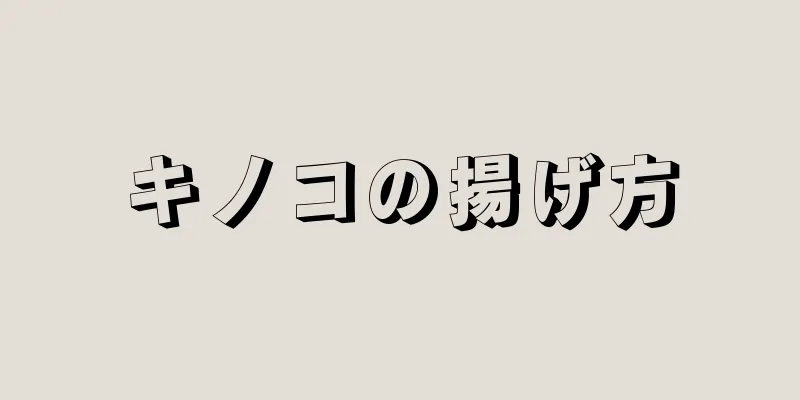 キノコの揚げ方